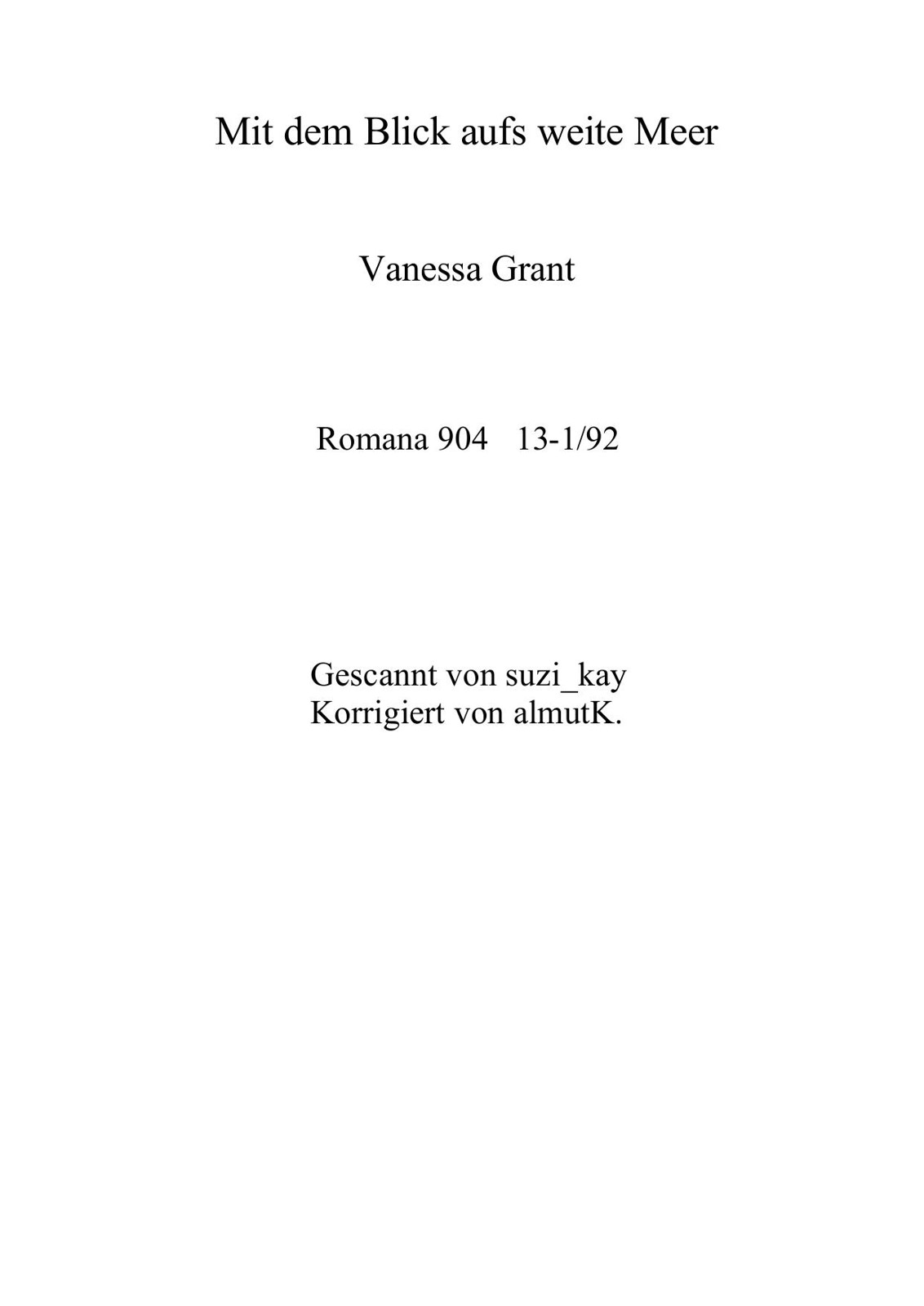 Mit dem Blick aufs weite Meer

Vanessa Grant

Romana 904 13-1/92

Gescannt von suzi_kay
Korrigiert von almutK.